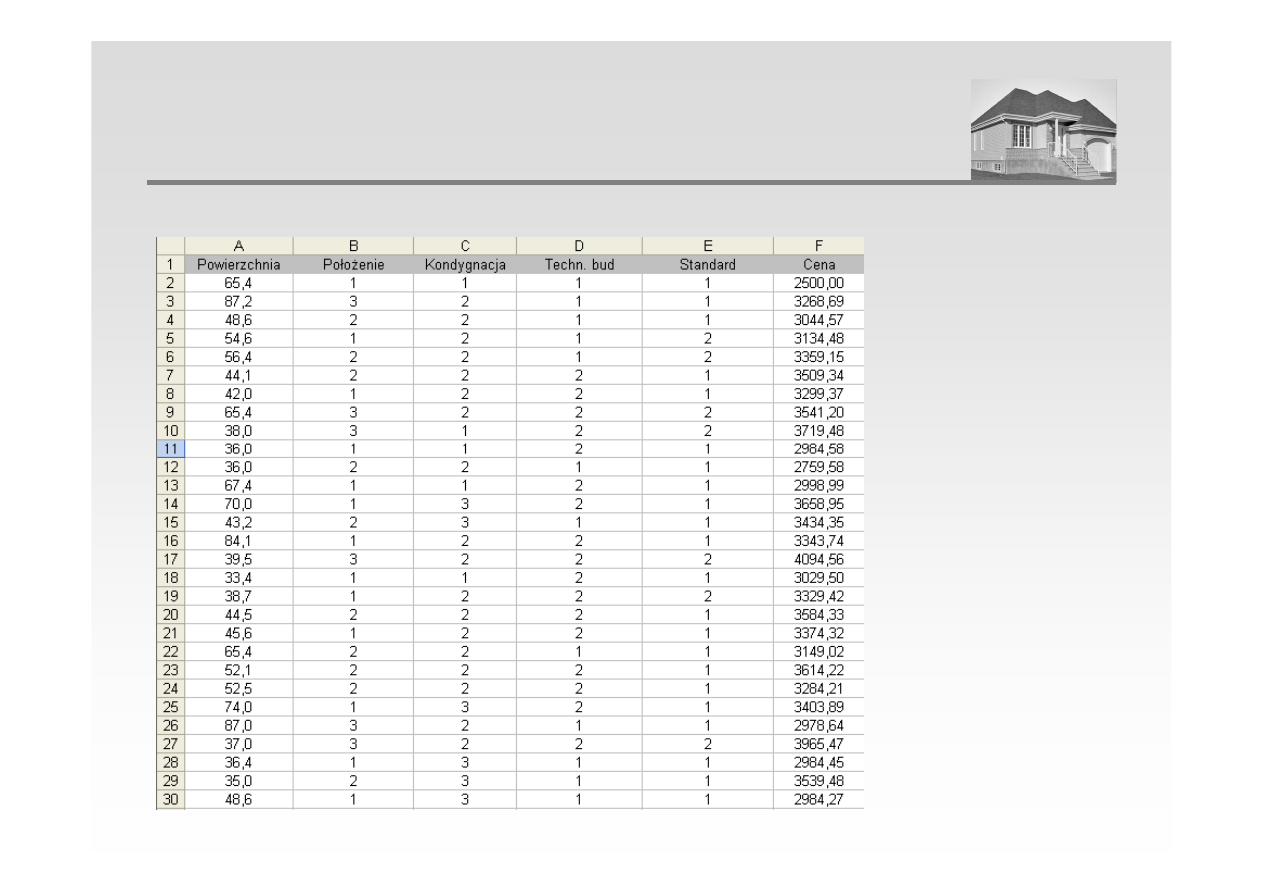 | | A | B | C | D | E | F |
|---|---|---|---|---|---|---|
| 1 | Powierzchnia | Położenie | Kondygnacja | Techn. bud | Standard | Cena |
| 2 | 65,4 | 1 | 1 | 1 | 1 | 2500,00 |
| 3 | 87,2 | 3 | 2 | 1 | 1 | 3268,69 |
| 4 | 48,6 | 2 | 2 | 1 | 1 | 3044,57 |
| 5 | 54,6 | 1 | 2 | 1 | 2 | 3134,48 |
| 6 | 56,4 | 2 | 2 | 1 | 2 | 3359,15 |
| 7 | 44,1 | 2 | 2 | 2 | 1 | 3509,34 |
| 8 | 42,0 | 1 | 2 | 2 | 1 | 3299,37 |
| 9 | 65,4 | 3 | 2 | 2 | 2 | 3541,20 |
| 10 | 38,0 | 3 | 1 | 2 | 2 | 3719,48 |
| 11 | 36,0 | 1 | 1 | 2 | 1 | 2984,58 |
| 12 | 36,0 | 2 | 2 | 1 | 1 | 2759,58 |
| 13 | 67,4 | 1 | 1 | 2 | 1 | 2998,99 |
| 14 | 70,0 | 1 | 3 | 2 | 1 | 3658,95 |
| 15 | 43,2 | 2 | 3 | 1 | 1 | 3434,35 |
| 16 | 84,1 | 1 | 2 | 2 | 1 | 3343,74 |
| 17 | 39,5 | 3 | 2 | 2 | 2 | 4094,56 |
| 18 | 33,4 | 1 | 1 | 2 | 1 | 3029,50 |
| 19 | 38,7 | 1 | 2 | 2 | 2 | 3329,42 |
| 20 | 44,5 | 2 | 2 | 2 | 1 | 3584,33 |
| 21 | 45,6 | 1 | 2 | 2 | 1 | 3374,32 |
| 22 | 65,4 | 2 | 2 | 1 | 1 | 3149,02 |
| 23 | 52,1 | 2 | 2 | 2 | 1 | 3614,22 |
| 24 | 52,5 | 2 | 2 | 2 | 1 | 3284,21 |
| 25 | 74,0 | 1 | 3 | 2 | 1 | 3403,89 |
| 26 | 87,0 | 3 | 2 | 1 | 1 | 2978,64 |
| 27 | 37,0 | 3 | 2 | 2 | 2 | 3965,47 |
| 28 | 36,4 | 1 | 3 | 1 | 1 | 2984,45 |
| 29 | 35,0 | 2 | 3 | 1 | 1 | 3539,48 |
| 30 | 48,6 | 1 | 3 | 1 | 1 | 2984,27 |